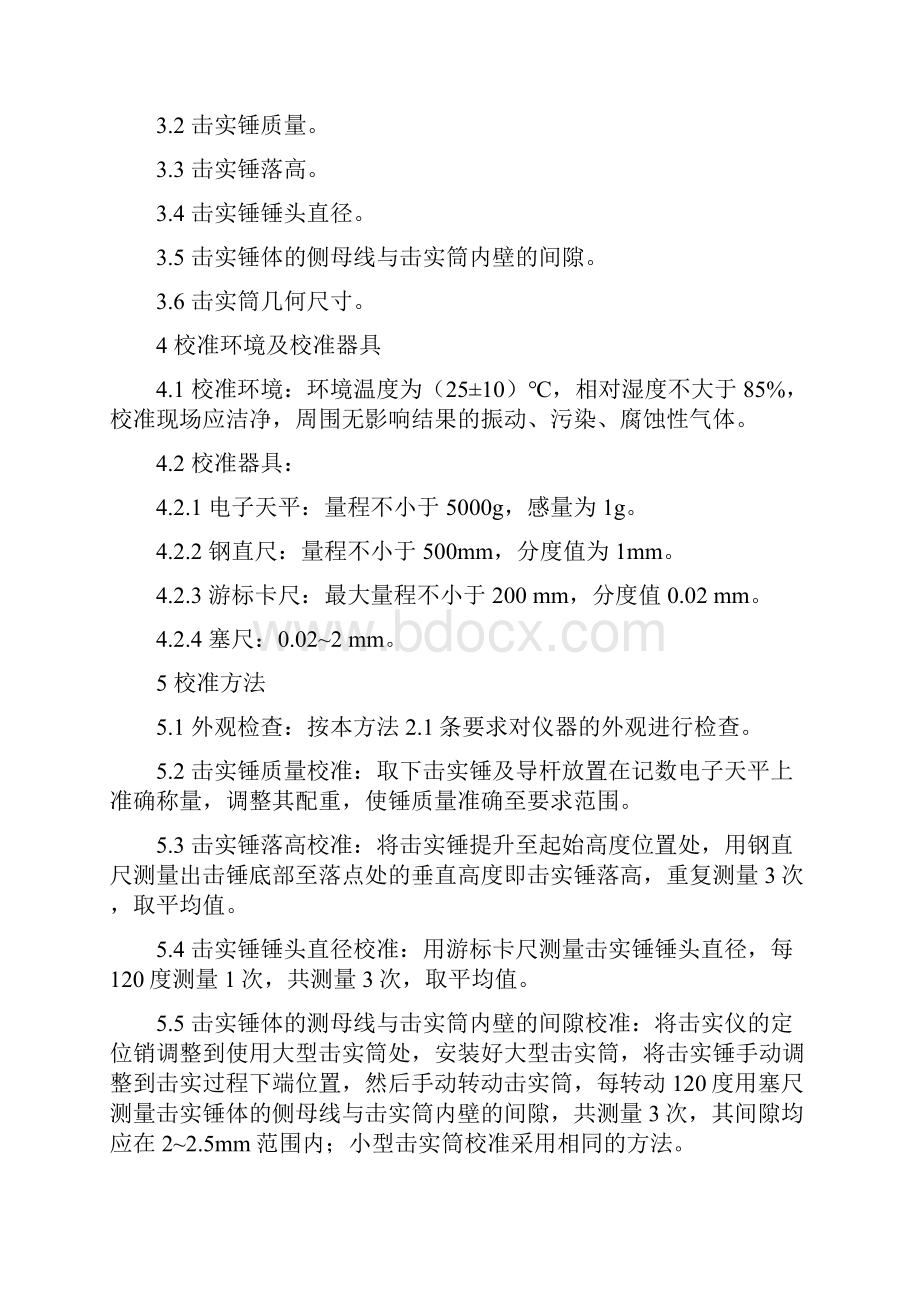 3.2 击实锤质量。

3.3 击实锤落高。

3.4 击实锤锤头直径。

3.5 击实锤体的侧母线与击实筒内壁的间隙。

3.6 击实筒几何尺寸。

4 校准环境及校准器具

4.1 校准环境：环境温度为（25±10）℃，相对湿度不大于 85%，校准现场应洁净，周围无影响结果的振动、污染、腐蚀性气体。

4.2 校准器具：

4.2.1 电子天平：量程不小于 5000g，感量为 1g。

4.2.2 钢直尺：量程不小于 500mm，分度值为 1mm。

4.2.3 游标卡尺：最大量程不小于 200 mm，分度值 0.02 mm。

4.2.4 塞尺：0.02~2 mm。

www.bdocx.com

5 校准方法

5.1 外观检查：按本方法 2.1 条要求对仪器的外观进行检查。

5.2 击实锤质量校准：取下击实锤及导杆放置在记数电子天平上准确称量，调整其配重，使锤质量准确至要求范围。

5.3 击实锤落高校准：将击实锤提升至起始高度位置处，用钢直尺测量出击锤底部至落点处的垂直高度即击实锤落高，重复测量 3 次，取平均值。

5.4 击实锤锤头直径校准：用游标卡尺测量击实锤锤头直径，每 120 度测量 1 次，共测量 3 次，取平均值。

5.5 击实锤体的测母线与击实筒内壁的间隙校准：将击实仪的定位销调整到使用大型击实筒处，安装好大型击实筒，将击实锤手动调整到击实过程下端位置，然后手动转动击实筒，每转动 120 度用塞尺测量击实锤体的侧母线与击实筒内壁的间隙，共测量 3 次，其间隙均应在 2~2.5mm 范围内；小型击实筒校准采用相同的方法。